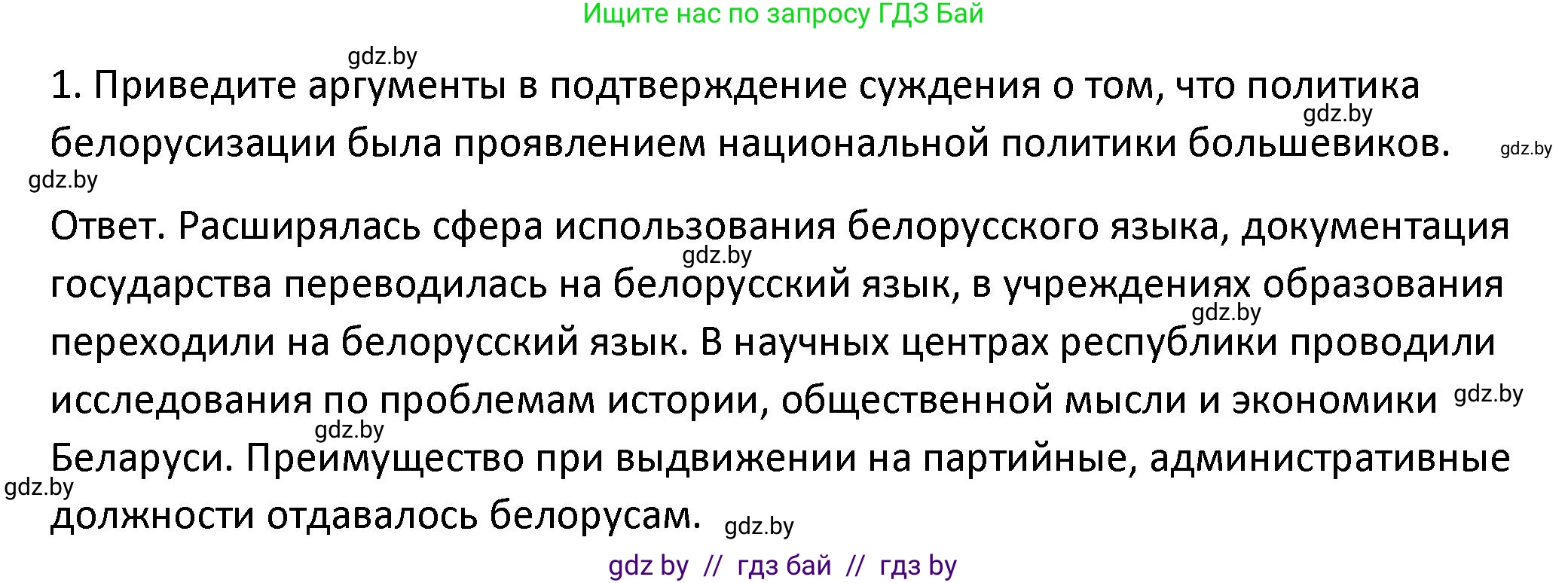 Ищите нас по запросу ГДЗ Бай

gdz.by

1. Приведите аргументы в подтверждение суждения о том, что политика белорусизации была проявлением национальной политики большевиков.

gdz.by gdz.by gdz.by

Ответ. Расширялась сфера использования белорусского языка, документация государства переводилась на белорусский язык, в учреждениях образования переходили на белорусский язык. В научных центрах республики проводили исследования по проблемам истории, общественной мысли и экономики Беларуси. Преимущество при выдвижении на партийные, административные должности отдавалось белорусам.

gdz.by gdz.by gdz.by gdz.by gdz.by gdz.by

gdz by // гдз бай // гдз by